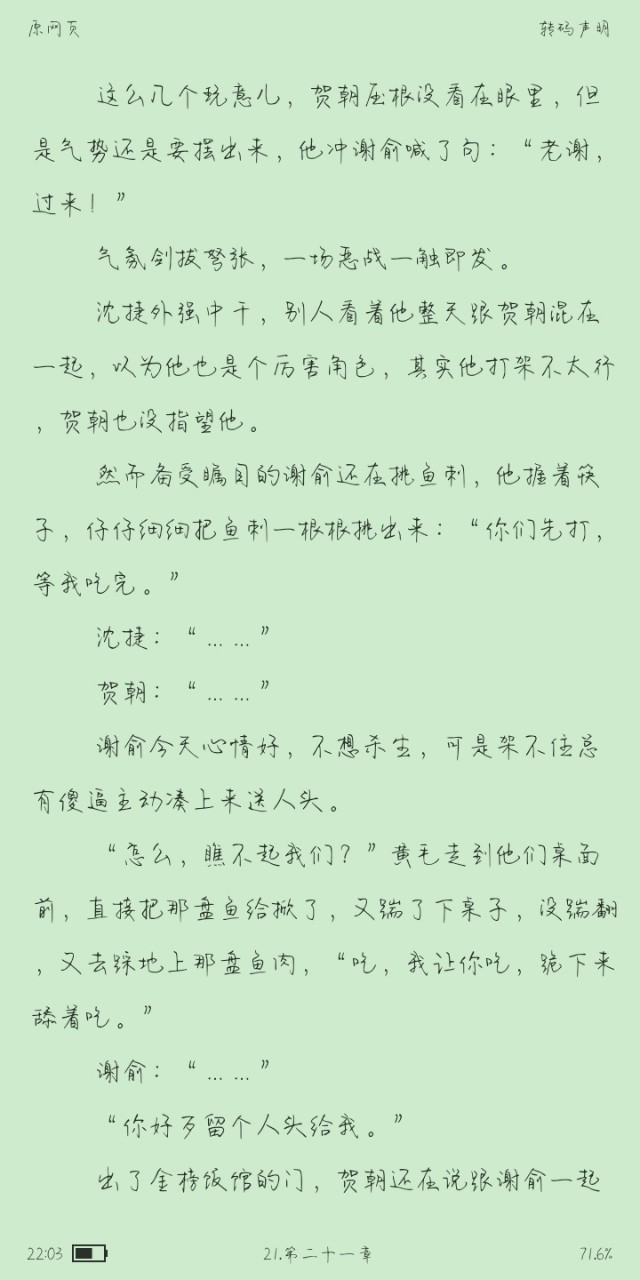 原网页

转码声明

这么几个玩意儿，贺朝压根没看在眼里，但是气势还是要摆出来，他冲谢俞喊了句：“老谢，过来！”

气氛剑拔弩张，一场恶战一触即发。

沈捷外强中干，别人看着他整天跟贺朝混在一起，以为他也是个厉害角色，其实他打架不太行，贺朝也没指望他。

然而备受瞩目的谢俞还在挑鱼刺，他握着筷子，仔仔细细把鱼刺一根根挑出来：“你们先打，等我吃完。”

沈捷：“……”

贺朝：“……”

谢俞今天心情好，不想杀生，可是架不住总有傻逼主动凑上来送人头。

“怎么，瞧不起我们？”黄毛走到他们桌面前，直接把那盘鱼给掀了，又踹了下桌子，没踹翻，又去踩地上那盘鱼肉，“吃，我让你吃，跪下来舔着吃。”

谢俞：“……”

“你好歹留个人头给我。”

出了金榜饭馆的门，贺朝还在说跟谢俞一起

22:03

21.第二十一章

71.6%